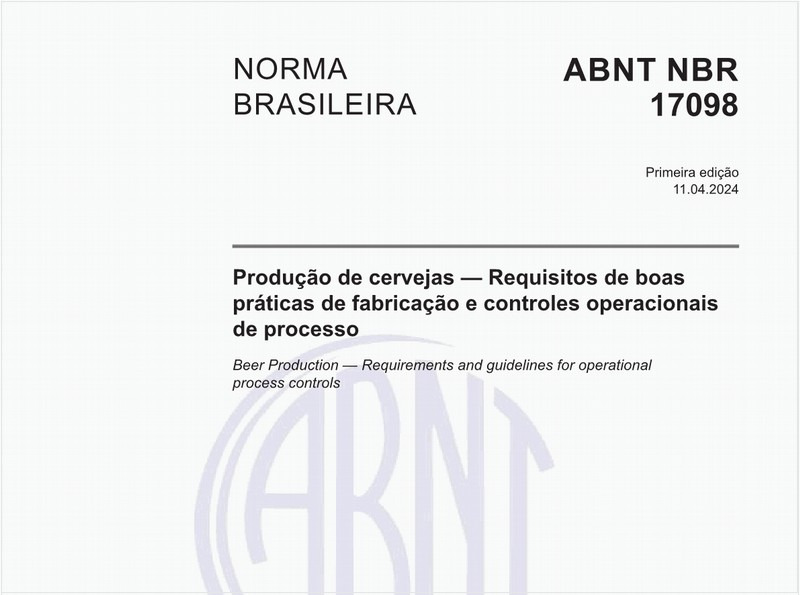 NORMA BRASILEIRA

ABNT NBR 17098

Primeira edição
11.04.2024

Produção de cervejas — Requisitos de boas práticas de fabricação e controles operacionais de processo

Beer Production — Requirements and guidelines for operational process controls

ABNT